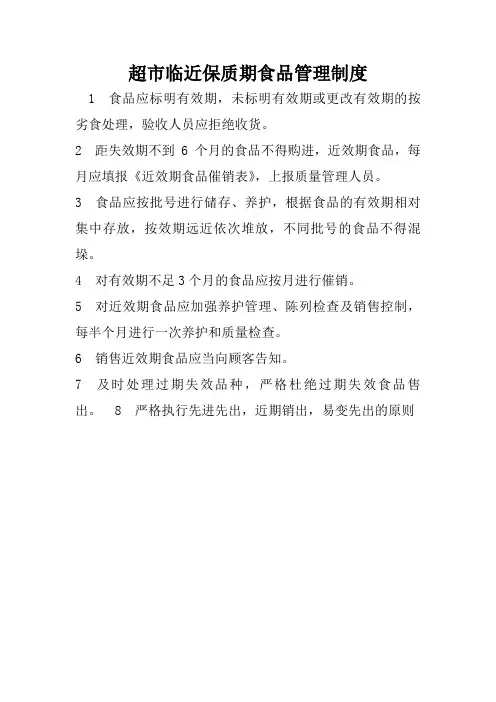 超市临近保质期食品管理制度

1 食品应标明有效期，未标明有效期或更改有效期的按劣食处理，验收人员应拒绝收货。

2 距失效期不到 6 个月的食品不得购进，近效期食品，每月应填报《近效期食品催销表》，上报质量管理人员。

3 食品应按批号进行储存、养护，根据食品的有效期相对集中存放，按效期远近依次堆放，不同批号的食品不得混垛。

4 对有效期不足 3 个月的食品应按月进行催销。

5 对近效期食品应加强养护管理、陈列检查及销售控制，每半个月进行一次养护和质量检查。

6 销售近效期食品应当向顾客告知。

7 及时处理过期失效品种，严格杜绝过期失效食品售出。 8 严格执行先进先出，近期销出，易变先出的原则